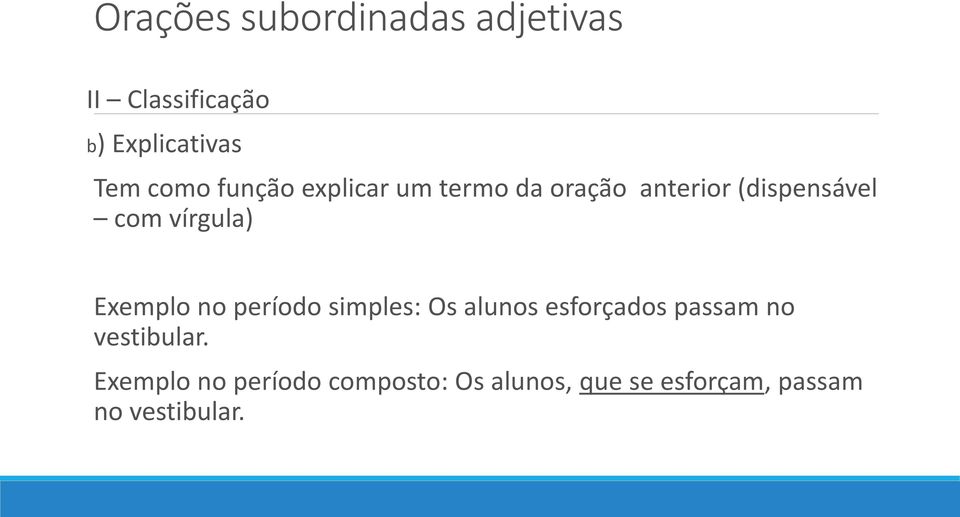 Orações subordinadas adjetivas

II – Classificação

b) Explicativas

Tem como função explicar um termo da oração anterior (dispensável – com vírgula)

Exemplo no período simples: Os alunos esforçados passam no vestibular.

Exemplo no período composto: Os alunos, que se esforçam, passam no vestibular.